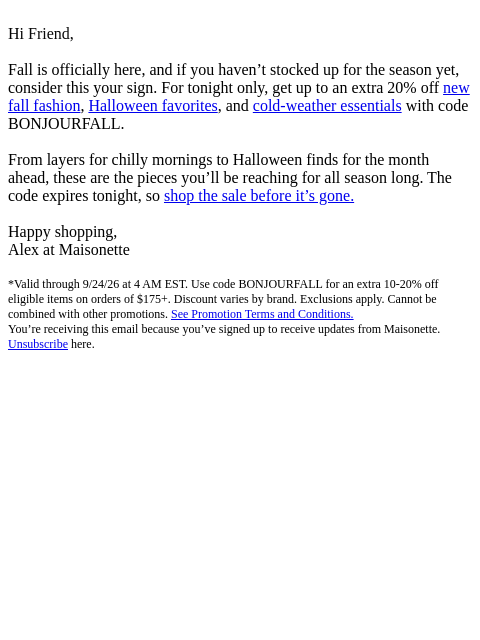 Hi Friend,

Fall is officially here, and if you haven’t stocked up for the season yet, consider this your sign. For tonight only, get up to an extra 20% off new fall fashion, Halloween favorites, and cold-weather essentials with code BONJOURFALL.

From layers for chilly mornings to Halloween finds for the month ahead, these are the pieces you’ll be reaching for all season long. The code expires tonight, so shop the sale before it’s gone.

Happy shopping,
Alex at Maisonette

*Valid through 9/24/26 at 4 AM EST. Use code BONJOURFALL for an extra 10-20% off eligible items on orders of $175+. Discount varies by brand. Exclusions apply. Cannot be combined with other promotions. See Promotion Terms and Conditions.
You’re receiving this email because you’ve signed up to receive updates from Maisonette. Unsubscribe here.